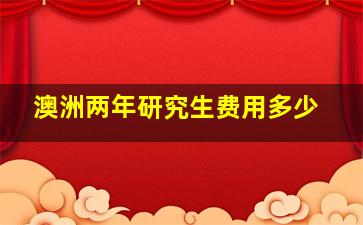 澳洲两年研究生费用多少